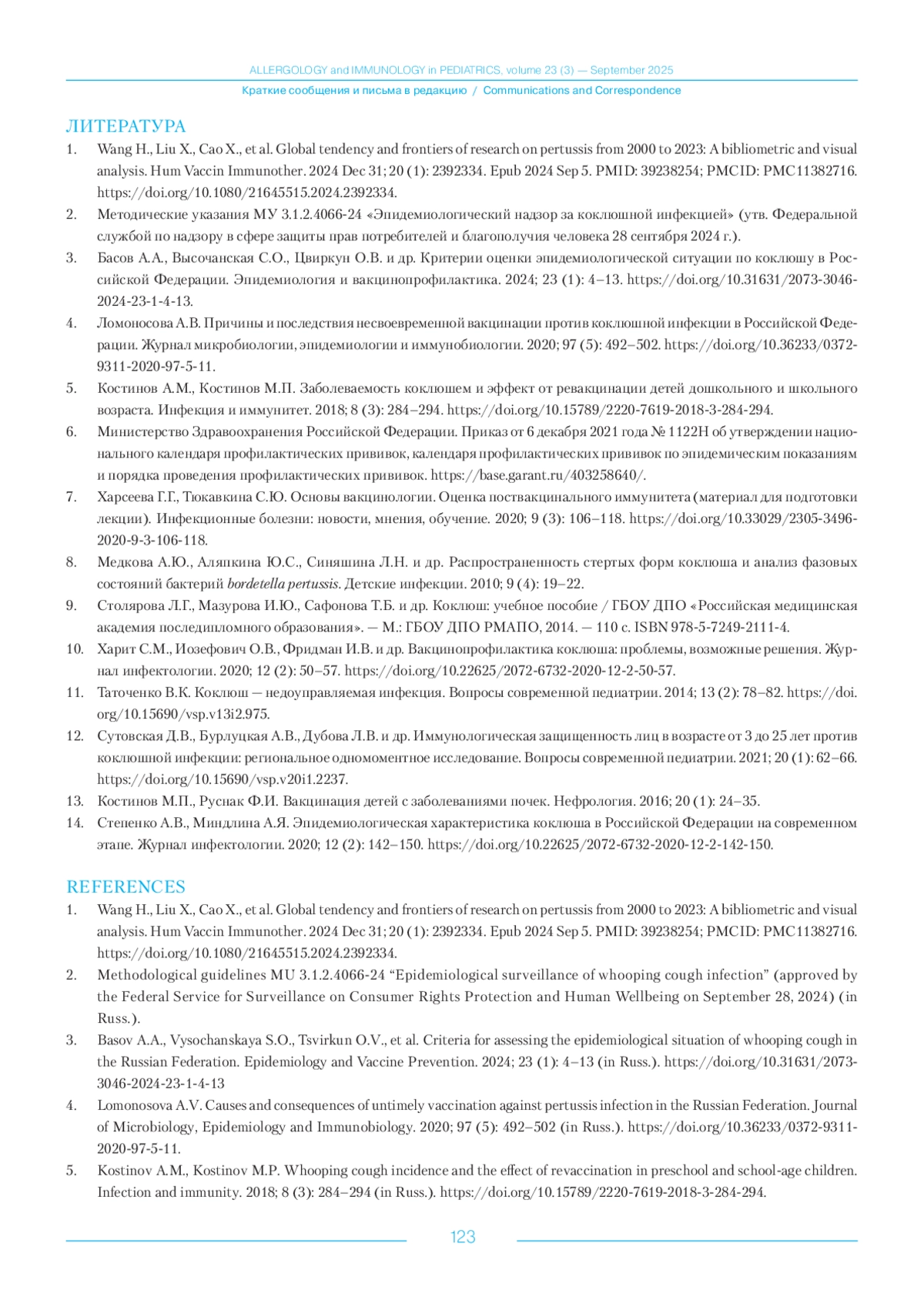 ALLERGOLOGY and IMMUNOLOGY in PEDIATRICS, volume 23 (3) — September 2025

Краткие сообщения и письма в редакцию / Communications and Correspondence

ЛИТЕРАТУРА

1. Wang H., Liu X., Cao X., et al. Global tendency and frontiers of research on pertussis from 2000 to 2023: A bibliometric and visual analysis. Hum Vaccin Immunother. 2024 Dec 31; 20 (1): 2392334. Epub 2024 Sep 5. PMID: 39238254; PMCID: PMC11382716. https://doi.org/10.1080/21645515.2024.2392334.

2. Методические указания МУ 3.1.2.4066-24 «Эпидемиологический надзор за коклюшной инфекцией» (утв. Федеральной службой по надзору в сфере защиты прав потребителей и благополучия человека 28 сентября 2024 г.).

3. Басов А.А., Высочанская С.О., Цвиркун О.В. и др. Критерии оценки эпидемиологической ситуации по коклюшу в Российской Федерации. Эпидемиология и вакцинопрофилактика. 2024; 23 (1): 4–13. https://doi.org/10.31631/2073-3046-2024-23-1-4-13.

4. Ломоносова А.В. Причины и последствия несвоевременной вакцинации против коклюшной инфекции в Российской Федерации. Журнал микробиологии, эпидемиологии и иммунобиологии. 2020; 97 (5): 492–502. https://doi.org/10.36233/0372-9311-2020-97-5-11.

5. Костинов А.М., Костинов М.П. Заболеваемость коклюшем и эффект от ревакцинации детей дошкольного и школьного возраста. Инфекция и иммунитет. 2018; 8 (3): 284–294. https://doi.org/10.15789/2220-7619-2018-3-284-294.

6. Министерство Здравоохранения Российской Федерации. Приказ от 6 декабря 2021 года № 1122Н об утверждении национального календаря профилактических прививок, календаря профилактических прививок по эпидемическим показаниям и порядка проведения профилактических прививок. https://base.garant.ru/403258640/.

7. Харсеева Г.Г., Тюкавкина С.Ю. Основы вакцинологии. Оценка поствакцинального иммунитета (материал для подготовки лекции). Инфекционные болезни: новости, мнения, обучение. 2020; 9 (3): 106–118. https://doi.org/10.33029/2305-3496-2020-9-3-106-118.

8. Медкова А.Ю., Аляпкина Ю.С., Синяшина Л.Н. и др. Распространенность стертых форм коклюша и анализ фазовых состояний бактерий bordetella pertussis. Детские инфекции. 2010; 9 (4): 19–22.

9. Столярова Л.Г., Мазурова И.Ю., Сафонова Т.Б. и др. Коклюш: учебное пособие / ГБОУ ДПО «Российская медицинская академия последипломного образования». — М.: ГБОУ ДПО РМАПО, 2014. — 110 с. ISBN 978-5-7249-2111-4.

10. Харит С.М., Иозефович О.В., Фридман И.В. и др. Вакцинопрофилактика коклюша: проблемы, возможные решения. Журнал инфектологии. 2020; 12 (2): 50–57. https://doi.org/10.22625/2072-6732-2020-12-2-50-57.

11. Таточенко В.К. Коклюш — недоуправляемая инфекция. Вопросы современной педиатрии. 2014; 13 (2): 78–82. https://doi.org/10.15690/vsp.v13i2.975.

12. Сутовская Д.В., Бурлуцкая А.В., Дубова Л.В. и др. Иммунологическая защищенность лиц в возрасте от 3 до 25 лет против коклюшной инфекции: региональное одномоментное исследование. Вопросы современной педиатрии. 2021; 20 (1): 62–66. https://doi.org/10.15690/vsp.v20i1.2237.

13. Костинов М.П., Руснак Ф.И. Вакцинация детей с заболеваниями почек. Нефрология. 2016; 20 (1): 24–35.

14. Степенко А.В., Миндлина А.Я. Эпидемиологическая характеристика коклюша в Российской Федерации на современном этапе. Журнал инфектологии. 2020; 12 (2): 142–150. https://doi.org/10.22625/2072-6732-2020-12-2-142-150.

REFERENCES

1. Wang H., Liu X., Cao X., et al. Global tendency and frontiers of research on pertussis from 2000 to 2023: A bibliometric and visual analysis. Hum Vaccin Immunother. 2024 Dec 31; 20 (1): 2392334. Epub 2024 Sep 5. PMID: 39238254; PMCID: PMC11382716. https://doi.org/10.1080/21645515.2024.2392334.

2. Methodological guidelines MU 3.1.2.4066-24 “Epidemiological surveillance of whooping cough infection” (approved by the Federal Service for Surveillance on Consumer Rights Protection and Human Wellbeing on September 28, 2024) (in Russ.).

3. Basov A.A., Vysochanskaya S.O., Tsvirkun O.V., et al. Criteria for assessing the epidemiological situation of whooping cough in the Russian Federation. Epidemiology and Vaccine Prevention. 2024; 23 (1): 4–13 (in Russ.). https://doi.org/10.31631/2073-3046-2024-23-1-4-13

4. Lomonosova A.V. Causes and consequences of untimely vaccination against pertussis infection in the Russian Federation. Journal of Microbiology, Epidemiology and Immunobiology. 2020; 97 (5): 492–502 (in Russ.). https://doi.org/10.36233/0372-9311-2020-97-5-11.

5. Kostinov A.M., Kostinov M.P. Whooping cough incidence and the effect of revaccination in preschool and school-age children. Infection and immunity. 2018; 8 (3): 284–294 (in Russ.). https://doi.org/10.15789/2220-7619-2018-3-284-294.

123